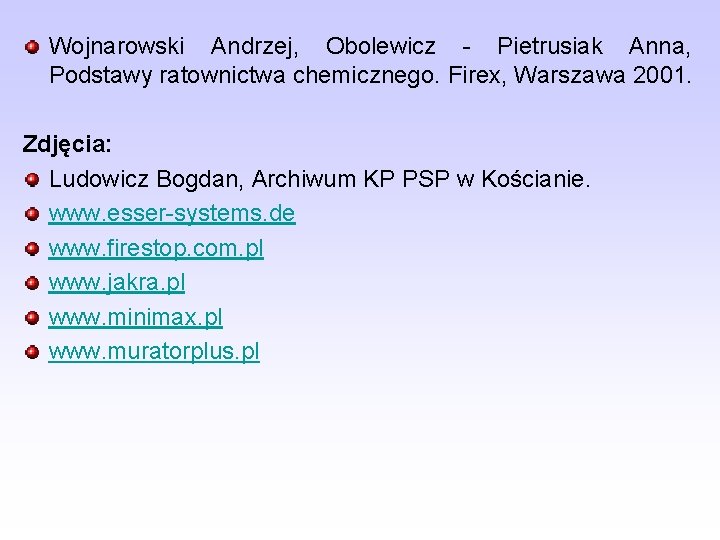 Wojnarowski Andrzej, Obolewicz - Pietrusiak Anna, Podstawy ratownictwa chemicznego. Firex, Warszawa 2001.

Zdjęcia:

Ludowicz Bogdan, Archiwum KP PSP w Kościanie.

www.esser-systems.de

www.firestop.com.pl

www.jakra.pl

www.minimax.pl

www.muratorplus.pl